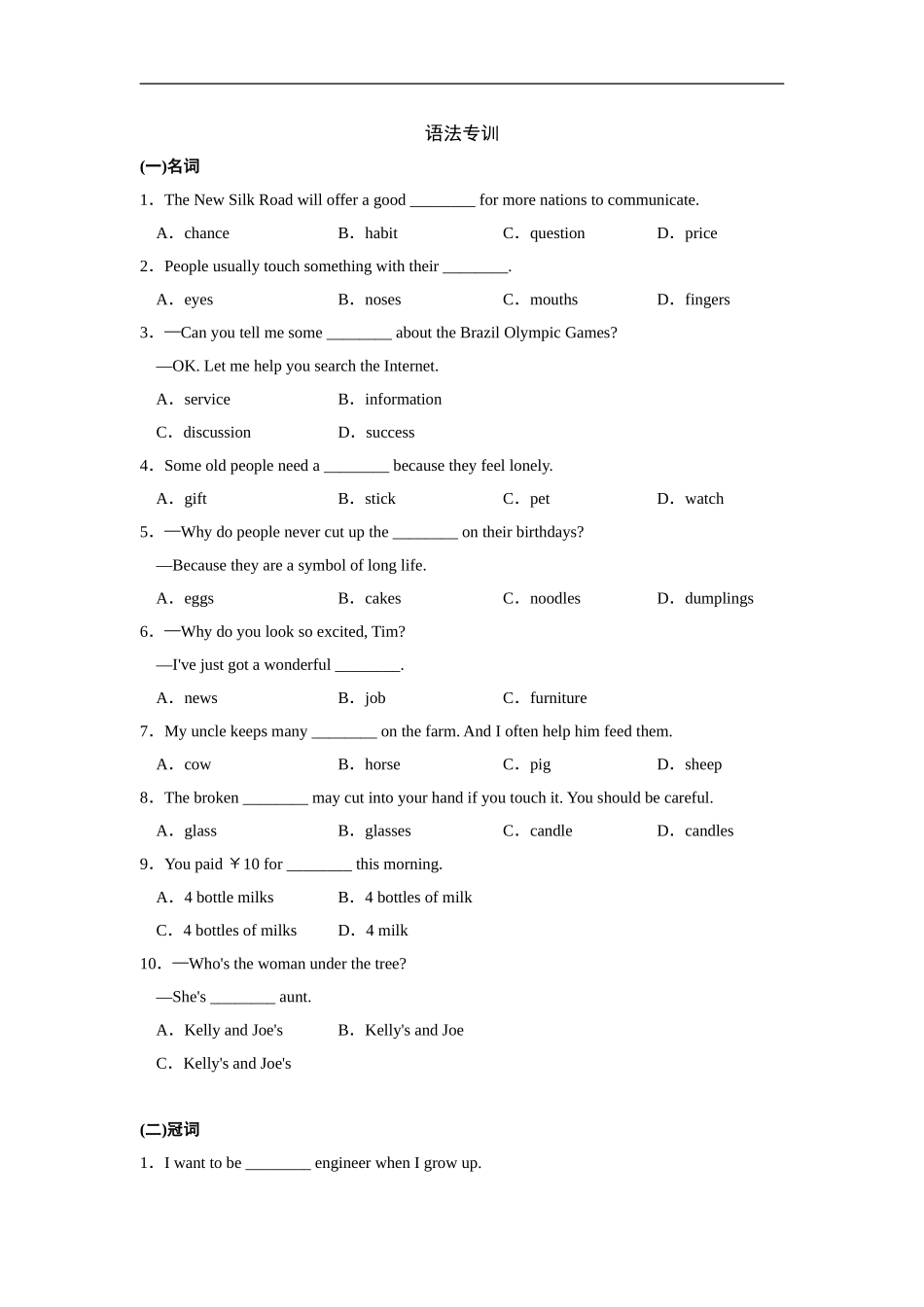 语法专训

(一)名词

1．The New Silk Road will offer a good ________ for more nations to communicate.

A．chance　B．habit　C．question　D．price

2．People usually touch something with their ________.

A．eyes　B．noses　C．mouths　D．fingers

3．—Can you tell me some ________ about the Brazil Olympic Games?

—OK. Let me help you search the Internet.

A．service　B．information

C．discussion　D．success

4．Some old people need a ________ because they feel lonely.

A．gift　B．stick　C．pet　D．watch

5．—Why do people never cut up the ________ on their birthdays?

—Because they are a symbol of long life.

A．eggs　B．cakes　C．noodles　D．dumplings

6．—Why do you look so excited, Tim?

—I've just got a wonderful ________.

A．news　B．job　C．furniture

7．My uncle keeps many ________ on the farm. And I often help him feed them.

A．cow　B．horse　C．pig　D．sheep

8．The broken ________ may cut into your hand if you touch it. You should be careful.

A．glass　B．glasses　C．candle　D．candles

9．You paid ￥10 for ________ this morning.

A．4 bottle milks　B．4 bottles of milk

C．4 bottles of milks　D．4 milk

10．—Who's the woman under the tree?

—She's ________ aunt.

A．Kelly and Joe's　B．Kelly's and Joe

C．Kelly's and Joe's

(二)冠词

1．I want to be ________ engineer when I grow up.